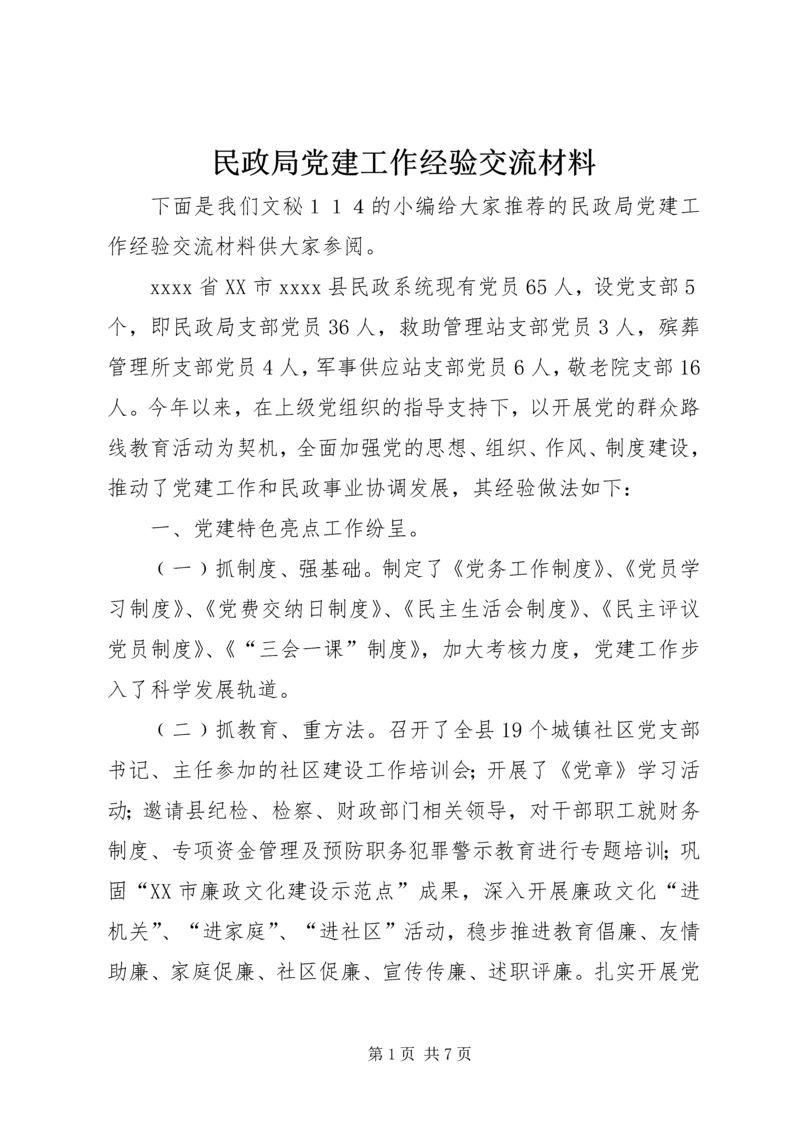 民政局党建工作经验交流材料

下面是我们文秘114的小编给大家推荐的民政局党建工作经验交流材料供大家参阅。

xxxx省XX市xxxx县民政系统现有党员65人，设党支部5个，即民政局支部党员36人，救助管理站支部党员3人，殡葬管理所支部党员4人，军事供应站支部党员6人，敬老院支部16人。今年以来，在上级党组织的指导支持下，以开展党的群众路线教育活动为契机，全面加强党的思想、组织、作风、制度建设，推动了党建工作和民政事业协调发展，其经验做法如下：

一、党建特色亮点工作纷呈。

（一）抓制度、强基础。制定了《党务工作制度》、《党员学习制度》、《党费交纳日制度》、《民主生活会制度》、《民主评议党员制度》、《“三会一课”制度》，加大考核力度，党建工作步入了科学发展轨道。

（二）抓教育、重方法。召开了全县19个城镇社区党支部书记、主任参加的社区建设工作培训会；开展了《党章》学习活动；邀请县纪检、检察、财政部门相关领导，对干部职工就财务制度、专项资金管理及预防职务犯罪警示教育进行专题培训；巩固“XX市廉政文化建设示范点”成果，深入开展廉政文化“进机关”、“进家庭”、“进社区”活动，稳步推进教育倡廉、友情助廉、家庭促廉、社区促廉、宣传传廉、述职评廉。扎实开展党

第1页 共7页